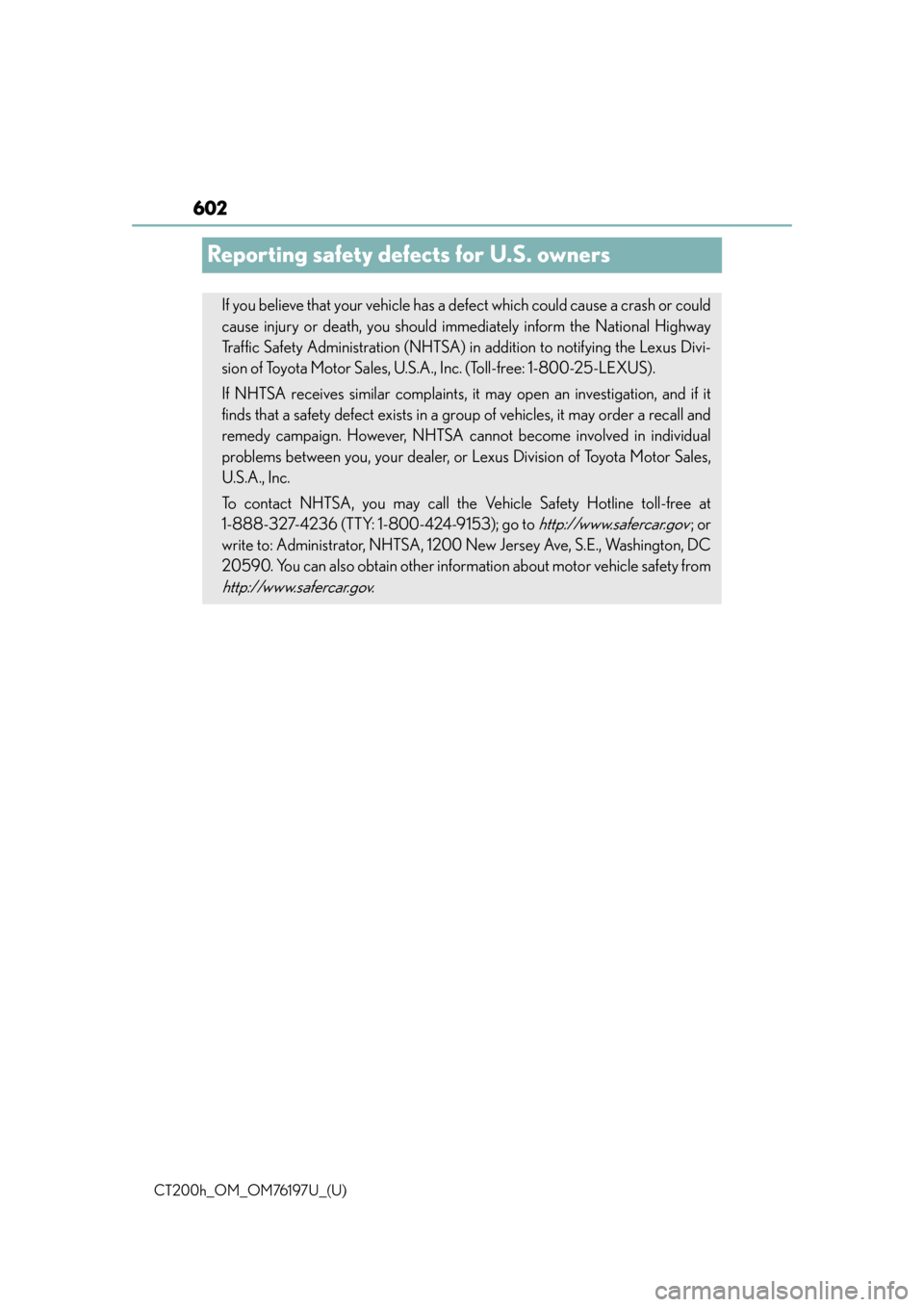 602

Reporting safety defects for U.S. owners

If you believe that your vehicle has a defect which could cause a crash or could cause injury or death, you should immediately inform the National Highway Traffic Safety Administration (NHTSA) in addition to notifying the Lexus Division of Toyota Motor Sales, U.S.A., Inc. (Toll-free: 1-800-25-LEXUS).

If NHTSA receives similar complaints, it may open an investigation, and if it finds that a safety defect exists in a group of vehicles, it may order a recall and remedy campaign. However, NHTSA cannot become involved in individual problems between you, your dealer, or Lexus Division of Toyota Motor Sales, U.S.A., Inc.

To contact NHTSA, you may call the Vehicle Safety Hotline toll-free at 1-888-327-4236 (TTY: 1-800-424-9153); go to http://www.safercar.gov; or write to: Administrator, NHTSA, 1200 New Jersey Ave, S.E., Washington, DC 20590. You can also obtain other information about motor vehicle safety from http://www.safercar.gov.

CT200h_OM_OM76197U_(U)

carmanualsonline.info